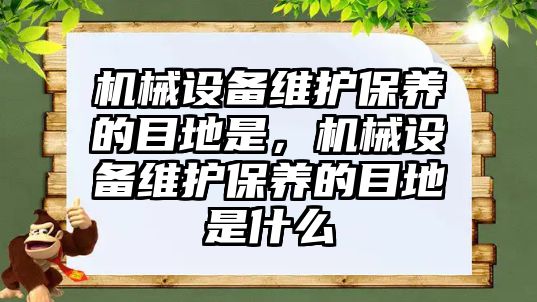 机械设备维护保养的目地是，机械设备维护保养的目地是什么